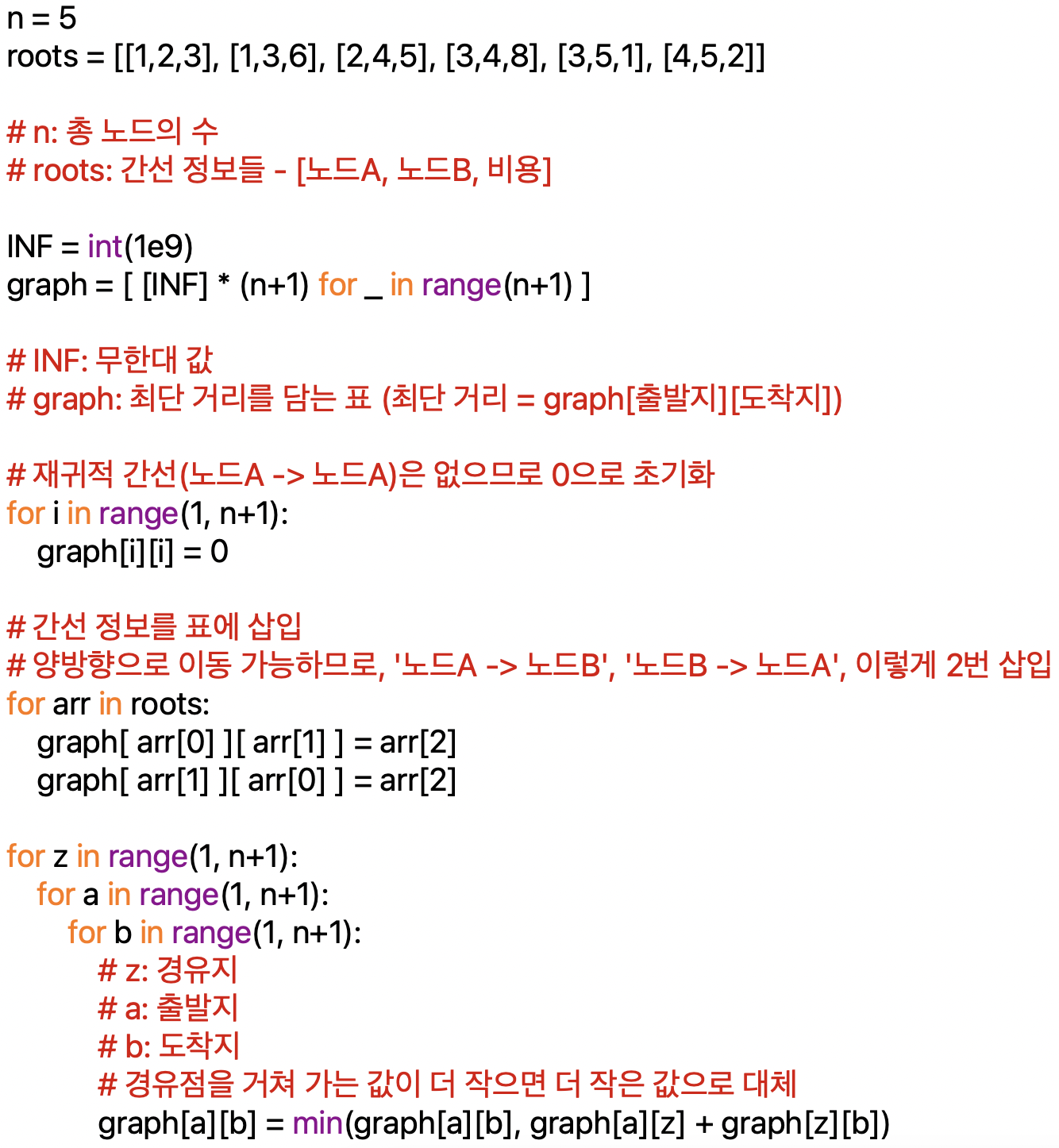 n = 5
roots = [[1,2,3], [1,3,6], [2,4,5], [3,4,8], [3,5,1], [4,5,2]]

# n: 총 노드의 수
# roots: 간선 정보들 - [노드A, 노드B, 비용]

INF = int(1e9)
graph = [ [INF] * (n+1) for _ in range(n+1) ]

# INF: 무한대 값
# graph: 최단 거리를 담는 표 (최단 거리 = graph[출발지][도착지])

# 재귀적 간선(노드A -> 노드A)은 없으므로 0으로 초기화
for i in range(1, n+1):
    graph[i][i] = 0

# 간선 정보를 표에 삽입
# 양방향으로 이동 가능하므로, '노드A -> 노드B', '노드B -> 노드A', 이렇게 2번 삽입
for arr in roots:
    graph[ arr[0] ][ arr[1] ] = arr[2]
    graph[ arr[1] ][ arr[0] ] = arr[2]

for z in range(1, n+1):
    for a in range(1, n+1):
        for b in range(1, n+1):
            # z: 경유지
            # a: 출발지
            # b: 도착지
            # 경유점을 거쳐 가는 값이 더 작으면 더 작은 값으로 대체
            graph[a][b] = min(graph[a][b], graph[a][z] + graph[z][b])